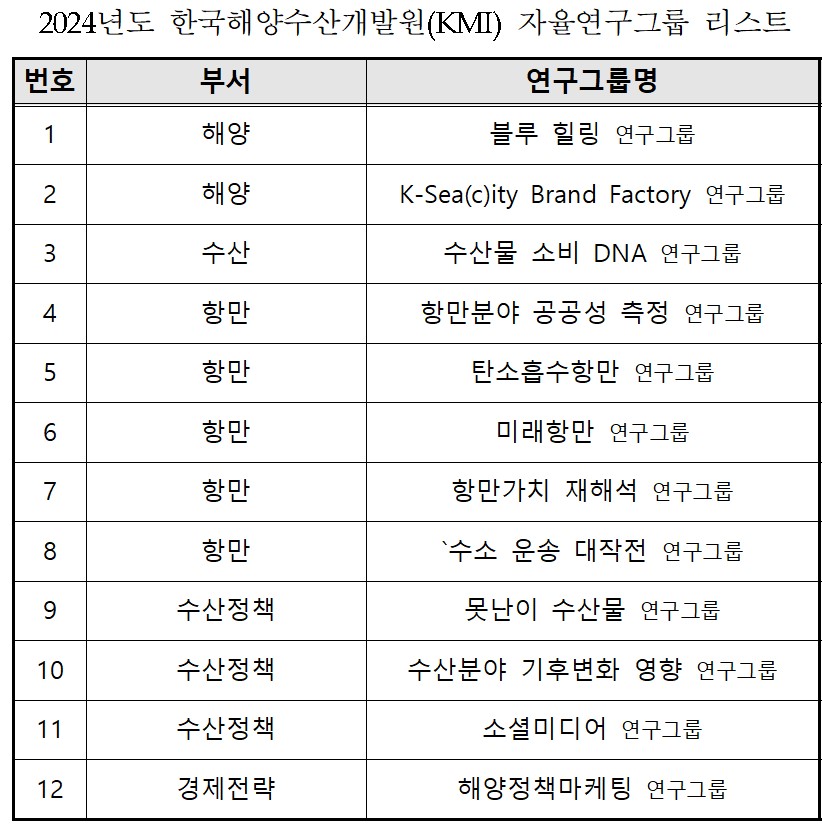 2024년도 한국해양수산개발원(KMI) 자율연구그룹 리스트

| 번호 | 부서 | 연구그룹명 |
|---|---|---|
| 1 | 해양 | 블루 힐링 연구그룹 |
| 2 | 해양 | K-Sea(c)ity Brand Factory 연구그룹 |
| 3 | 수산 | 수산물 소비 DNA 연구그룹 |
| 4 | 항만 | 항만분야 공공성 측정 연구그룹 |
| 5 | 항만 | 탄소흡수항만 연구그룹 |
| 6 | 항만 | 미래항만 연구그룹 |
| 7 | 항만 | 항만가치 재해석 연구그룹 |
| 8 | 항만 | `수소 운송 대작전 연구그룹 |
| 9 | 수산정책 | 못난이 수산물 연구그룹 |
| 10 | 수산정책 | 수산분야 기후변화 영향 연구그룹 |
| 11 | 수산정책 | 소셜미디어 연구그룹 |
| 12 | 경제전략 | 해양정책마케팅 연구그룹 |